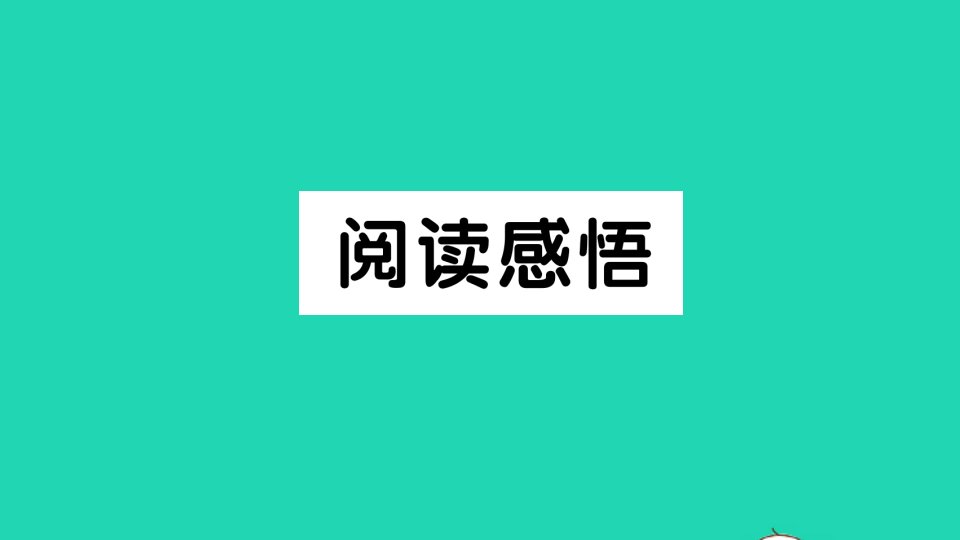 阅读感悟